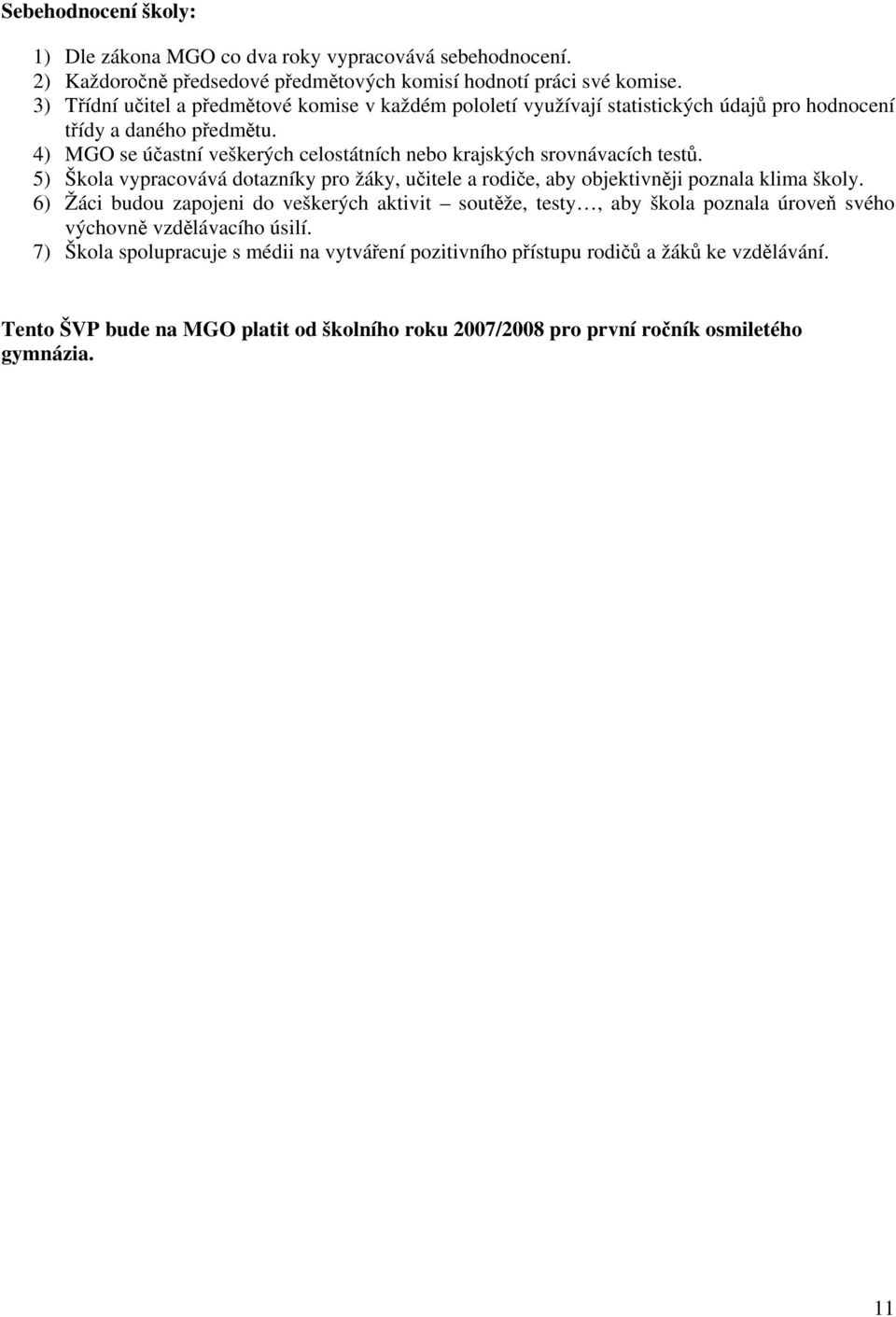 Sebehodnocení školy:

1) Dle zákona MGO co dva roky vypracovává sebehodnocení.
2) Každoročně předsedové předmětových komisí hodnotí práci své komise.
3) Třídní učitel a předmětové komise v každém pololetí využívají statistických údajů pro hodnocení třídy a daného předmětu.
4) MGO se účastní veškerých celostátních nebo krajských srovnávacích testů.
5) Škola vypracovává dotazníky pro žáky, učitele a rodiče, aby objektivněji poznala klima školy.
6) Žáci budou zapojeni do veškerých aktivit – soutěže, testy…, aby škola poznala úroveň svého výchovně vzdělávacího úsilí.
7) Škola spolupracuje s médii na vytváření pozitivního přístupu rodičů a žáků ke vzdělávání.

Tento ŠVP bude na MGO platit od školního roku 2007/2008 pro první ročník osmiletého gymnázia.

11